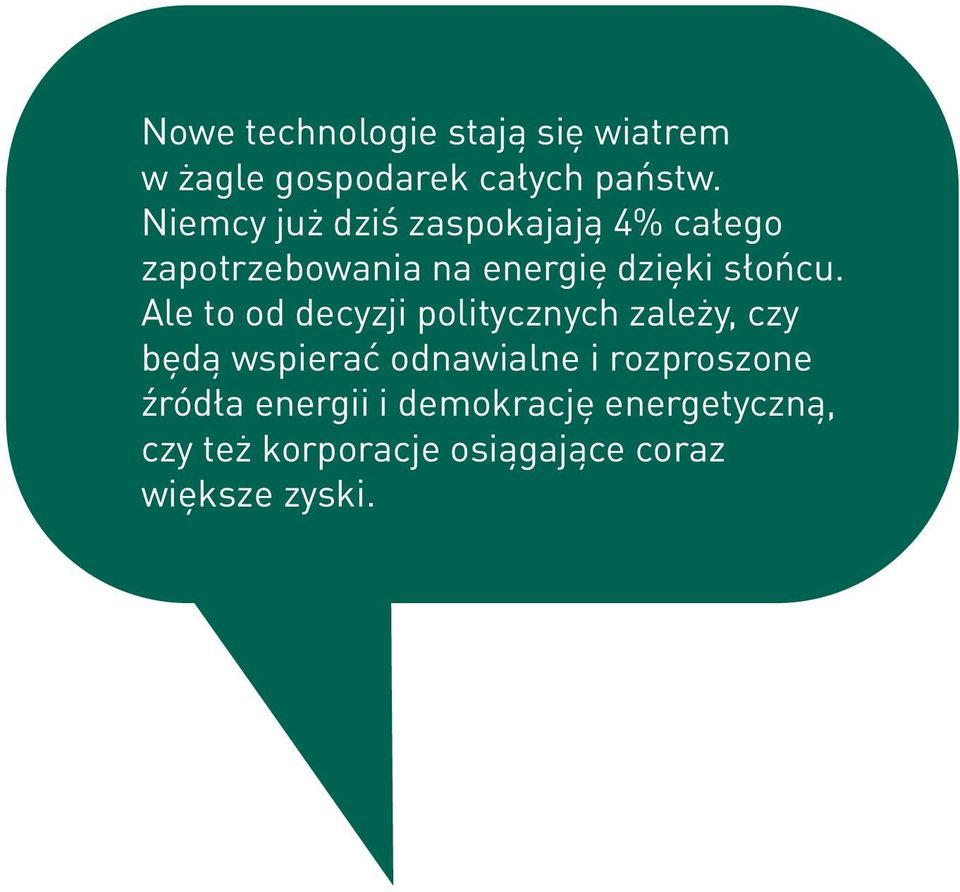 Nowe technologie stają się wiatrem w żagle gospodarek całych państw. Niemcy już dziś zaspokajają 4% całego zapotrzebowania na energię dzięki słońcu. Ale to od decyzji politycznych zależy, czy będą wspierać odnawialne i rozproszone źródła energii i demokrację energetyczną, czy też korporacje osiągające coraz większe zyski.